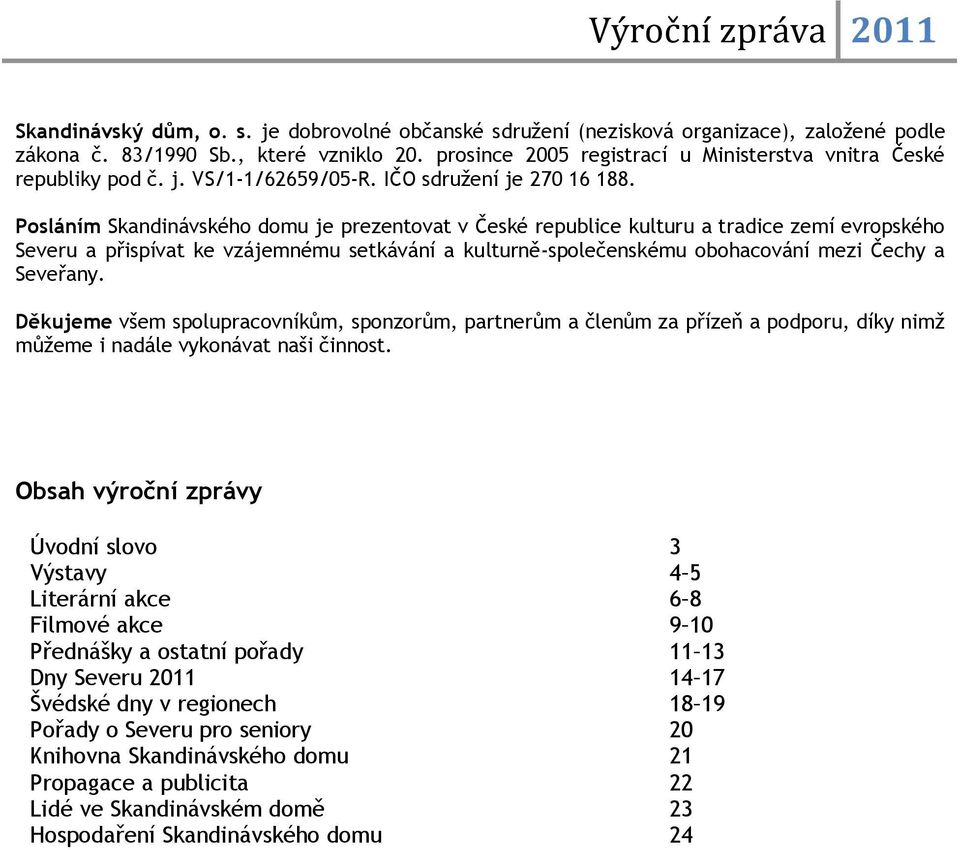 Výroční zpráva 2011

Skandinávský dům, o. s. je dobrovolné občanské sdružení (nezisková organizace), založené podle zákona č. 83/1990 Sb., které vzniklo 20. prosince 2005 registrací u Ministerstva vnitra České republiky pod č. j. VS/1-1/62659/05-R. IČO sdružení je 270 16 188.

Posláním Skandinávského domu je prezentovat v České republice kulturu a tradice zemí evropského Severu a přispívat ke vzájemnému setkávání a kulturně-společenskému obohacování mezi Čechy a Seveřany.

Děkujeme všem spolupracovníkům, sponzorům, partnerům a členům za přízeň a podporu, díky nimž můžeme i nadále vykonávat naši činnost.

Obsah výroční zprávy

| | |
|---|---|
| Úvodní slovo | 3 |
| Výstavy | 4–5 |
| Literární akce | 6–8 |
| Filmové akce | 9–10 |
| Přednášky a ostatní pořady | 11–13 |
| Dny Severu 2011 | 14–17 |
| Švédské dny v regionech | 18–19 |
| Pořady o Severu pro seniory | 20 |
| Knihovna Skandinávského domu | 21 |
| Propagace a publicita | 22 |
| Lidé ve Skandinávském domě | 23 |
| Hospodaření Skandinávského domu | 24 |